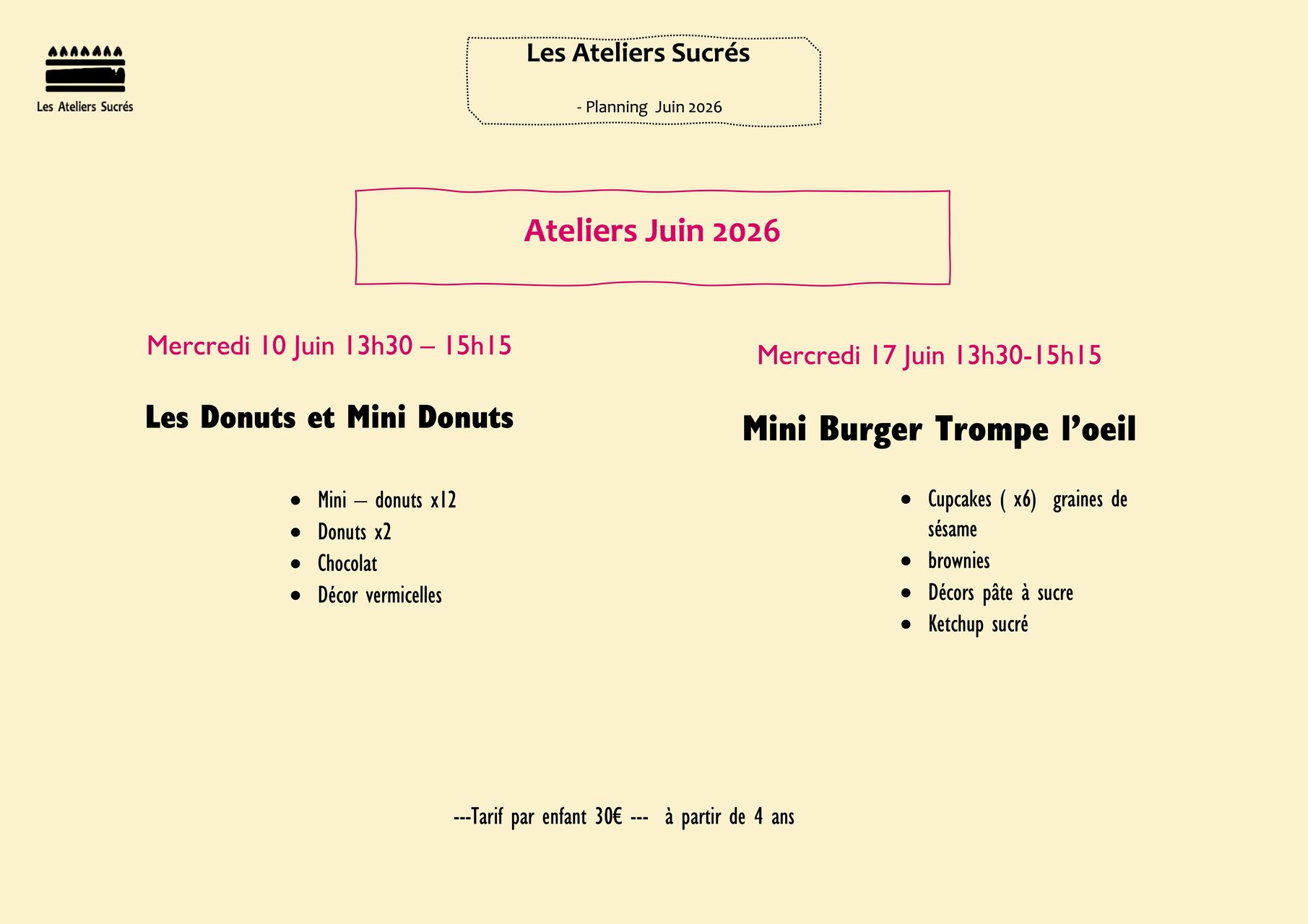 Les Ateliers Sucrés

Les Ateliers Sucrés

- Planning Juin 2026

Ateliers Juin 2026

Mercredi 10 Juin 13h30 – 15h15

Les Donuts et Mini Donuts

- Mini – donuts x12
- Donuts x2
- Chocolat
- Décor vermicelles

Mercredi 17 Juin 13h30-15h15

Mini Burger Trompe l'oeil

- Cupcakes ( x6) graines de sésame
- brownies
- Décors pâte à sucre
- Ketchup sucré

---Tarif par enfant 30€ --- à partir de 4 ans